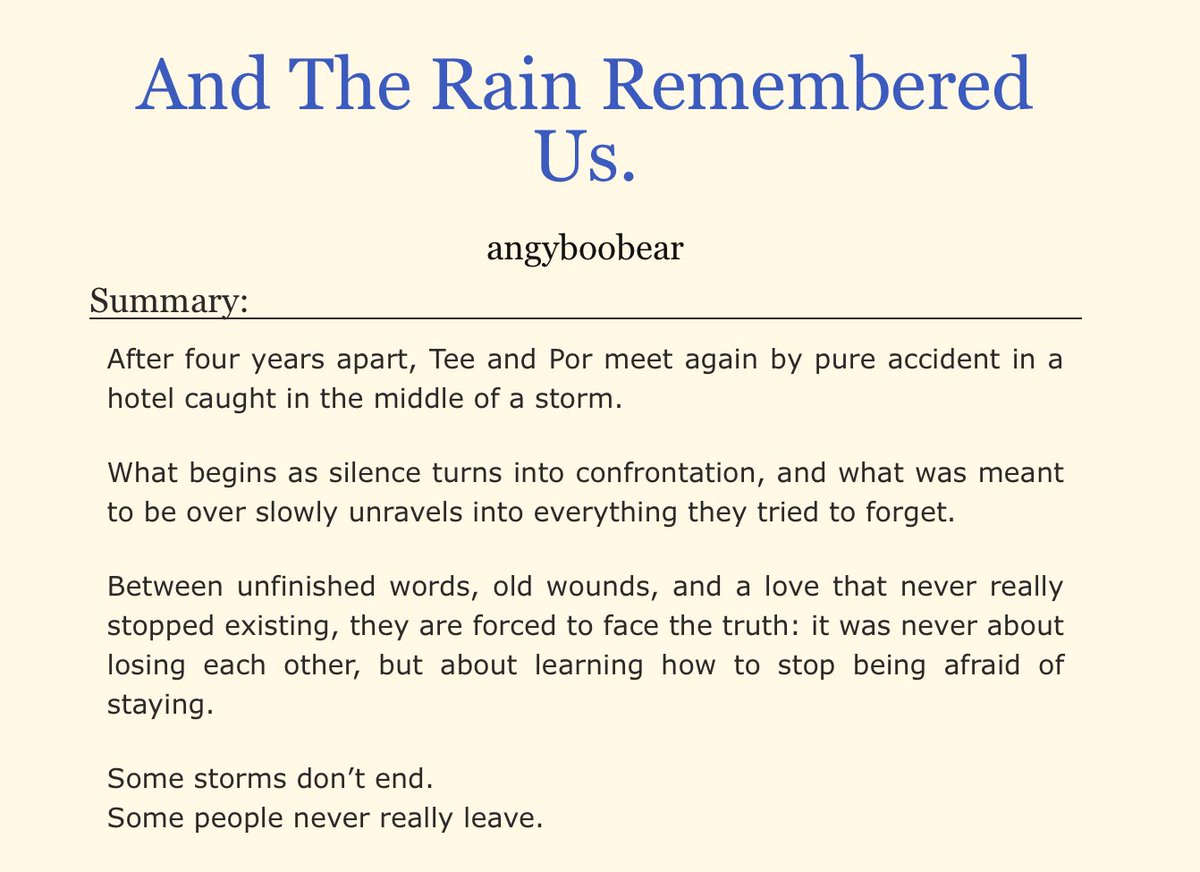 And The Rain Remembered Us.

angyboobear

Summary:

After four years apart, Tee and Por meet again by pure accident in a hotel caught in the middle of a storm.

What begins as silence turns into confrontation, and what was meant to be over slowly unravels into everything they tried to forget.

Between unfinished words, old wounds, and a love that never really stopped existing, they are forced to face the truth: it was never about losing each other, but about learning how to stop being afraid of staying.

Some storms don’t end.
Some people never really leave.